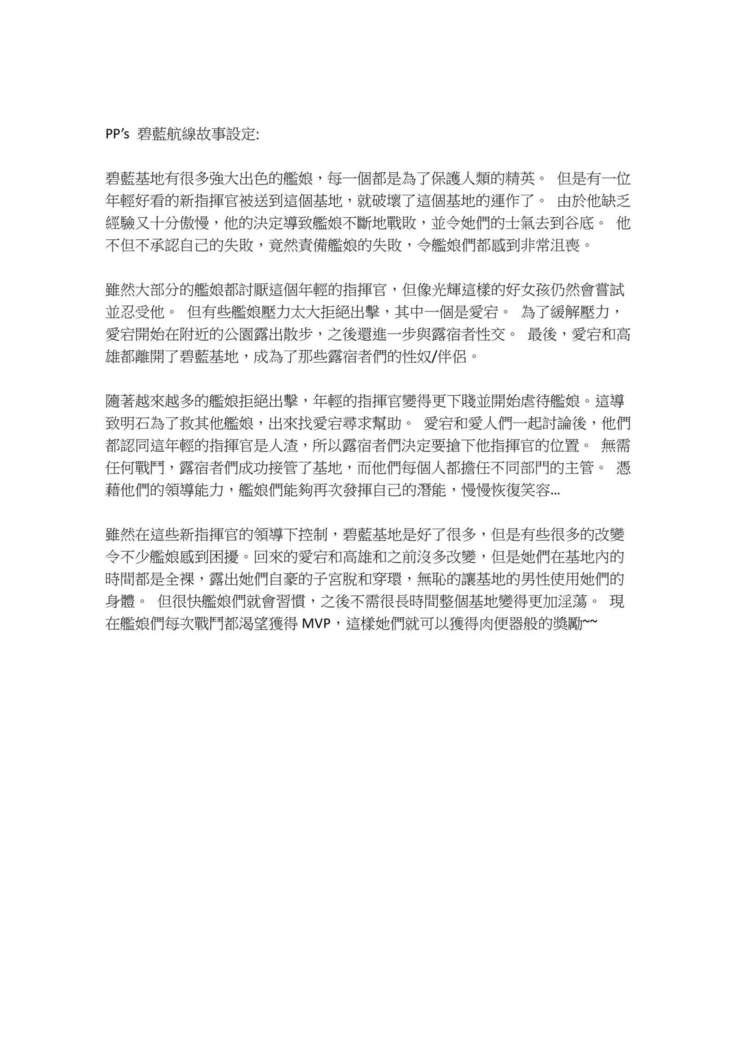 PP's 碧藍航線故事設定:

碧藍基地有很多強大出色的艦娘，每一個都是為了保護人類的精英。 但是有一位年輕好看的新指揮官被送到這個基地，就破壞了這個基地的運作了。 由於他缺乏經驗又十分傲慢，他的決定導致艦娘不斷地戰敗，並令她們的士氣去到谷底。 他不但不承認自己的失敗，竟然責備艦娘的失敗，令艦娘們都感到非常沮喪。

雖然大部分的艦娘都討厭這個年輕的指揮官，但像光輝這樣的好女孩仍然會嘗試並忍受他。 但有些艦娘壓力太大拒絕出擊，其中一個是愛宕。 為了緩解壓力，愛宕開始在附近的公園露出散步，之後還進一步與露宿者性交。 最後，愛宕和高雄都離開了碧藍基地，成為了那些露宿者們的性奴/伴侶。

隨著越來越多的艦娘拒絕出擊，年輕的指揮官變得更下賤並開始虐待艦娘。這導致明石為了救其他艦娘，出來找愛宕尋求幫助。 愛宕和愛人們一起討論後，他們都認同這年輕的指揮官是人渣，所以露宿者們決定要搶下他指揮官的位置。 無需任何戰鬥，露宿者們成功接管了基地，而他們每個人都擔任不同部門的主管。 憑藉他們的領導能力，艦娘們能夠再次發揮自己的潛能，慢慢恢復笑容...

雖然在這些新指揮官的領導下控制，碧藍基地是好了很多，但是有些很多的改變令不少艦娘感到困擾。回來的愛宕和高雄和之前沒多改變，但是她們在基地內的時間都是全裸，露出她們自豪的子宮脫和穿環，無恥的讓基地的男性使用她們的身體。 但很快艦娘們就會習慣，之後不需很長時間整個基地變得更加淫蕩。 現在艦娘們每次戰鬥都渴望獲得 MVP，這樣她們就可以獲得肉便器般的獎勵~~